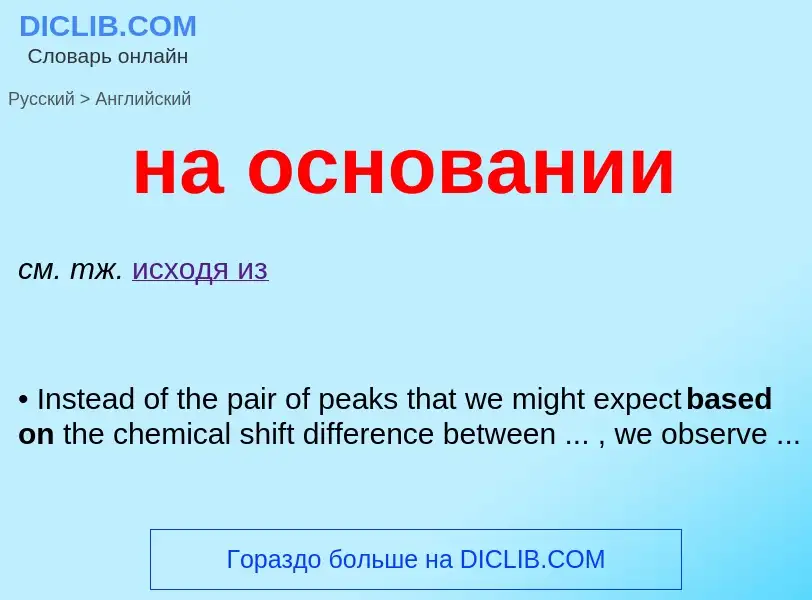 DICLIB.COM
Словарь онлайн

Русский > Английский

на основании

см. тж. исходя из

• Instead of the pair of peaks that we might expect based on the chemical shift difference between ... , we observe ...

Гораздо больше на DICLIB.COM